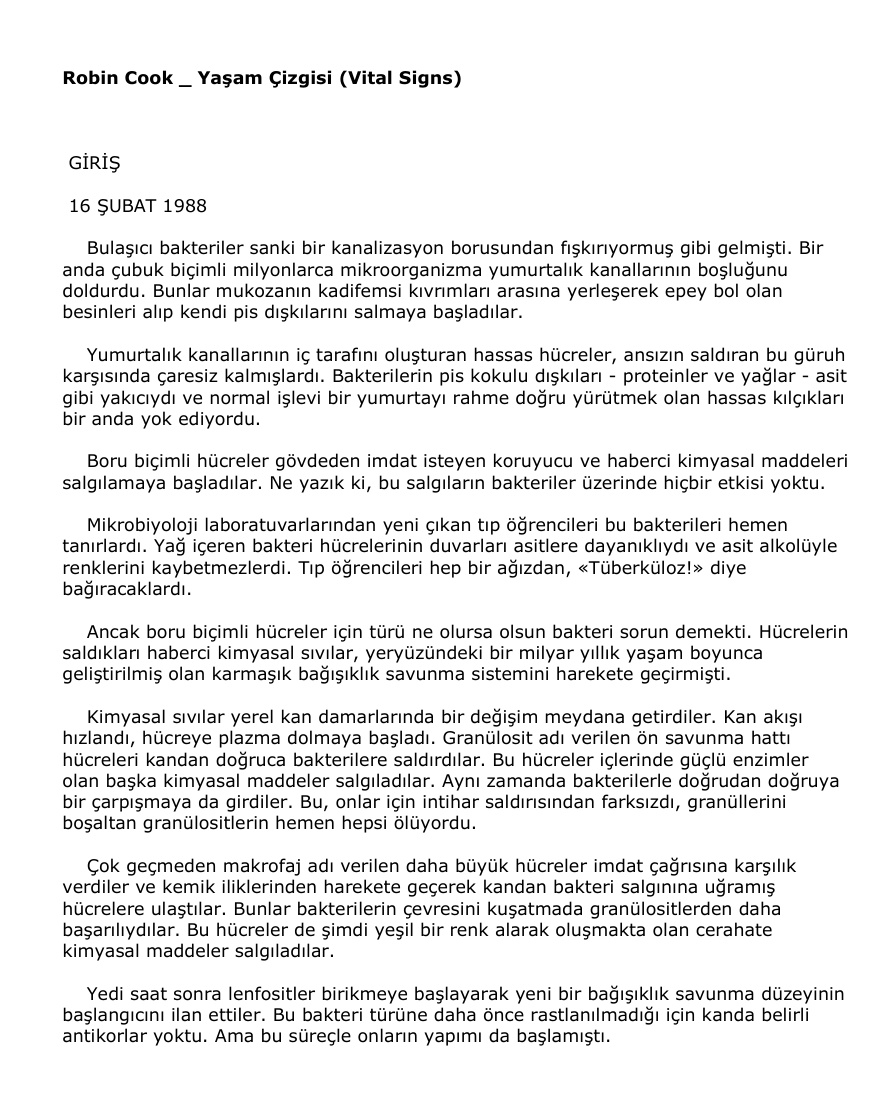 Robin Cook _ Yaşam Çizgisi (Vital Signs)

GİRİŞ

16 ŞUBAT 1988

Bulaşıcı bakteriler sanki bir kanalizasyon borusundan fışkırıyormuş gibi gelmişti. Bir anda çubuk biçimli milyonlarca mikroorganizma yumurtalık kanallarının boşluğunu doldurdu. Bunlar mukozanın kadifemsi kıvrımları arasına yerleşerek epey bol olan besinleri alıp kendi pis dışkılarını salmaya başladılar.

Yumurtalık kanallarının iç tarafını oluşturan hassas hücreler, ansızın saldıran bu güruh karşısında çaresiz kalmışlardı. Bakterilerin pis kokulu dışkıları - proteinler ve yağlar - asit gibi yakıcıydı ve normal işlevi bir yumurtayı rahme doğru yürütmek olan hassas kılçıkları bir anda yok ediyordu.

Boru biçimli hücreler gövdeden imdat isteyen koruyucu ve haberci kimyasal maddeleri salgılamaya başladılar. Ne yazık ki, bu salgıların bakteriler üzerinde hiçbir etkisi yoktu.

Mikrobiyoloji laboratuvarlarından yeni çıkan tıp öğrencileri bu bakterileri hemen tanırlardı. Yağ içeren bakteri hücrelerinin duvarları asitlere dayanıklıydı ve asit alkolüyle renklerini kaybetmezlerdi. Tıp öğrencileri hep bir ağızdan, «Tüberküloz!» diye bağıracaklardı.

Ancak boru biçimli hücreler için türü ne olursa olsun bakteri sorun demekti. Hücrelerin saldıkları haberci kimyasal sıvılar, yeryüzündeki bir milyar yıllık yaşam boyunca geliştirilmiş olan karmaşık bağışıklık savunma sistemini harekete geçirmişti.

Kimyasal sıvılar yerel kan damarlarında bir değişim meydana getirdiler. Kan akışı hızlandı, hücreye plazma dolmaya başladı. Granülosit adı verilen ön savunma hattı hücreleri kandan doğruca bakterilere saldırdılar. Bu hücreler içlerinde güçlü enzimler olan başka kimyasal maddeler salgıladılar. Aynı zamanda bakterilerle doğrudan doğruya bir çarpışmaya da girdiler. Bu, onlar için intihar saldırısından farksızdı, granüllerini boşaltan granülositlerin hemen hepsi ölüyordu.

Çok geçmeden makrofaj adı verilen daha büyük hücreler imdat çağrısına karşılık verdiler ve kemik iliklerinden harekete geçerek kandan bakteri salgınına uğramış hücrelere ulaştılar. Bunlar bakterilerin çevresini kuşatmada granülositlerden daha başarılıydılar. Bu hücreler de şimdi yeşil bir renk alarak oluşmakta olan cerahate kimyasal maddeler salgıladılar.

Yedi saat sonra lenfositler birikmeye başlayarak yeni bir bağışıklık savunma düzeyinin başlangıcını ilan ettiler. Bu bakteri türüne daha önce rastlanılmadığı için kanda belirli antikorlar yoktu. Ama bu süreçle onların yapımı da başlamıştı.